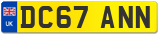 UK

DC67 ANN